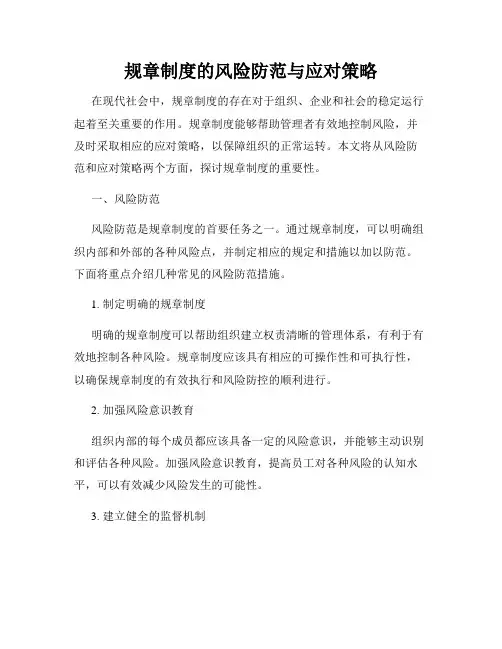 规章制度的风险防范与应对策略

在现代社会中，规章制度的存在对于组织、企业和社会的稳定运行起着至关重要的作用。规章制度能够帮助管理者有效地控制风险，并及时采取相应的应对策略，以保障组织的正常运转。本文将从风险防范和应对策略两个方面，探讨规章制度的重要性。

一、风险防范

风险防范是规章制度的首要任务之一。通过规章制度，可以明确组织内部和外部的各种风险点，并制定相应的规定和措施以加以防范。下面将重点介绍几种常见的风险防范措施。

1. 制定明确的规章制度

明确的规章制度可以帮助组织建立权责清晰的管理体系，有利于有效地控制各种风险。规章制度应该具有相应的可操作性和可执行性，以确保规章制度的有效执行和风险防控的顺利进行。

2. 加强风险意识教育

组织内部的每个成员都应该具备一定的风险意识，并能够主动识别和评估各种风险。加强风险意识教育，提高员工对各种风险的认知水平，可以有效减少风险发生的可能性。

3. 建立健全的监督机制